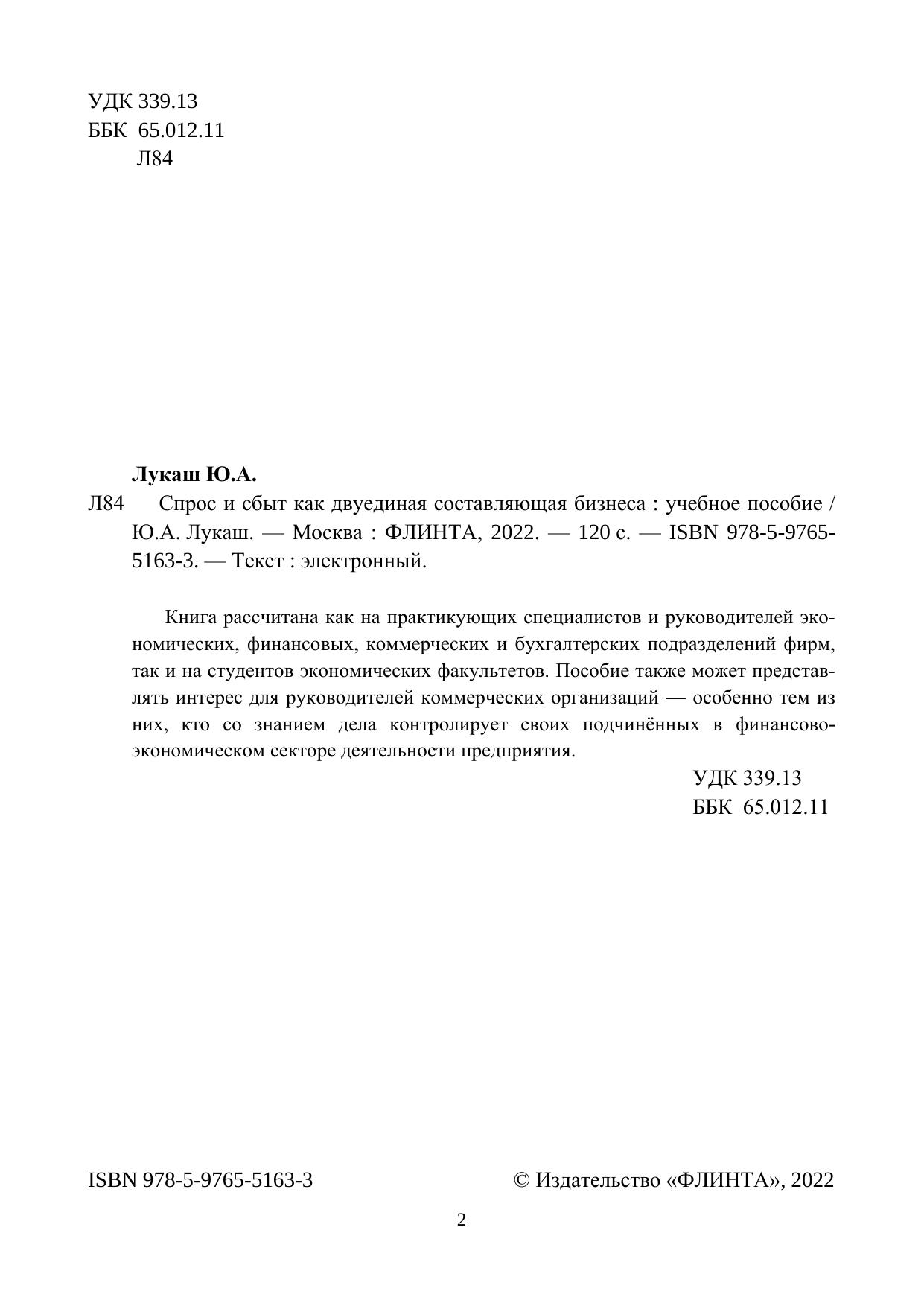 УДК 339.13
ББК 65.012.11
Л84

Лукаш Ю.А.

Л84 Спрос и сбыт как двуединая составляющая бизнеса : учебное пособие / Ю.А. Лукаш. — Москва : ФЛИНТА, 2022. — 120 с. — ISBN 978-5-9765-5163-3. — Текст : электронный.

Книга рассчитана как на практикующих специалистов и руководителей экономических, финансовых, коммерческих и бухгалтерских подразделений фирм, так и на студентов экономических факультетов. Пособие также может представлять интерес для руководителей коммерческих организаций — особенно тем из них, кто со знанием дела контролирует своих подчинённых в финансово-экономическом секторе деятельности предприятия.

УДК 339.13
ББК 65.012.11

ISBN 978-5-9765-5163-3

© Издательство «ФЛИНТА», 2022

2